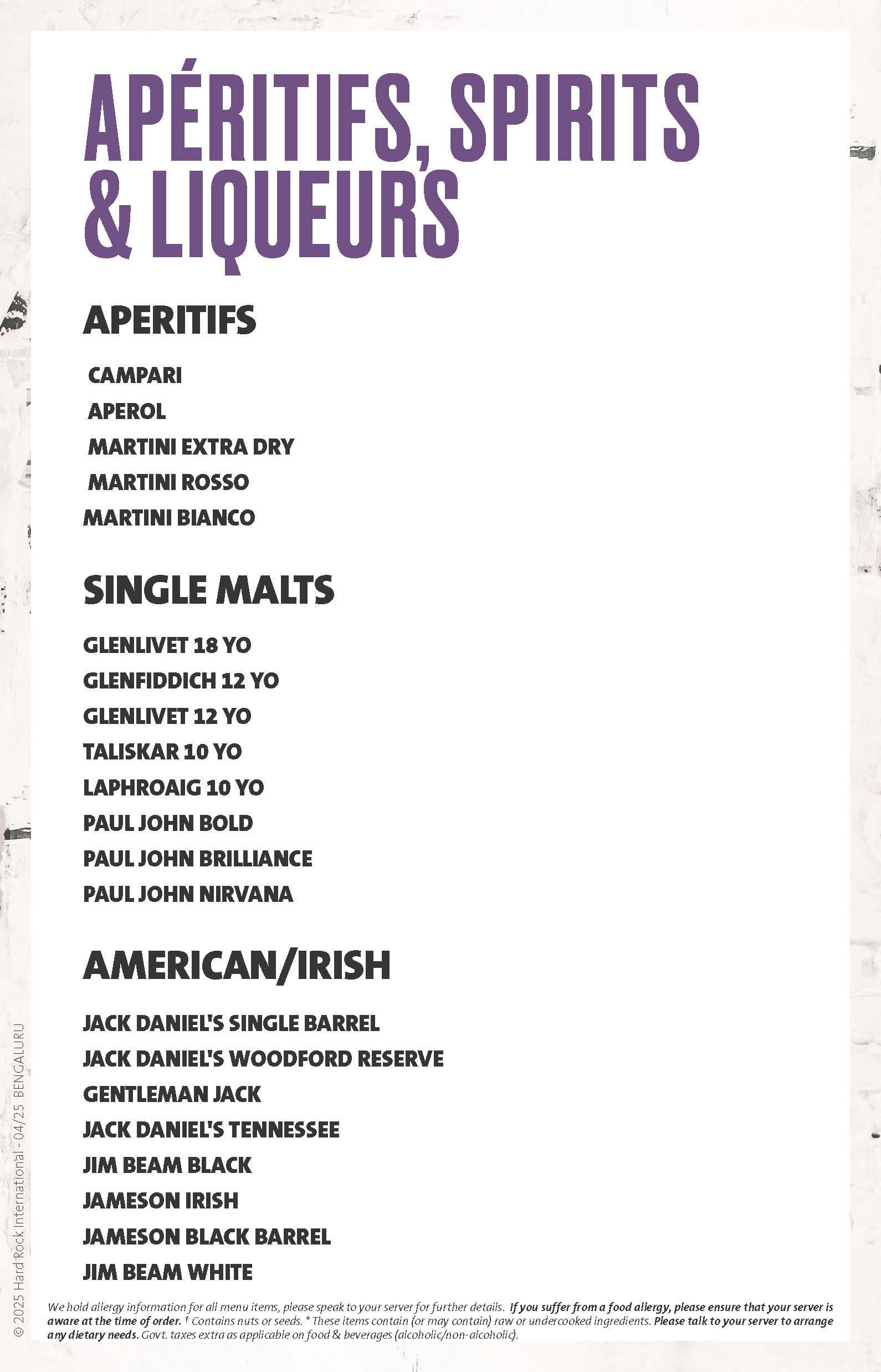 APÉRITIFS, SPIRITS & LIQUEURS

APERITIFS

CAMPARI
APEROL
MARTINI EXTRA DRY
MARTINI ROSSO
MARTINI BIANCO

SINGLE MALTS

GLENLIVET 18 YO
GLENFIDDICH 12 YO
GLENLIVET 12 YO
TALISKAR 10 YO
LAPHROAIG 10 YO
PAUL JOHN BOLD
PAUL JOHN BRILLIANCE
PAUL JOHN NIRVANA

AMERICAN/IRISH

JACK DANIEL'S SINGLE BARREL
JACK DANIEL'S WOODFORD RESERVE
GENTLEMAN JACK
JACK DANIEL'S TENNESSEE
JIM BEAM BLACK
JAMESON IRISH
JAMESON BLACK BARREL
JIM BEAM WHITE

We hold allergy information for all menu items, please speak to your server for further details. If you suffer from a food allergy, please ensure that your server is aware at the time of order. † Contains nuts or seeds. * These items contain (or may contain) raw or undercooked ingredients. Please talk to your server to arrange any dietary needs. Govt. taxes extra as applicable on food & beverages (alcoholic/non-alcoholic).

© 2025 Hard Rock International - 04/25 BENGALURU